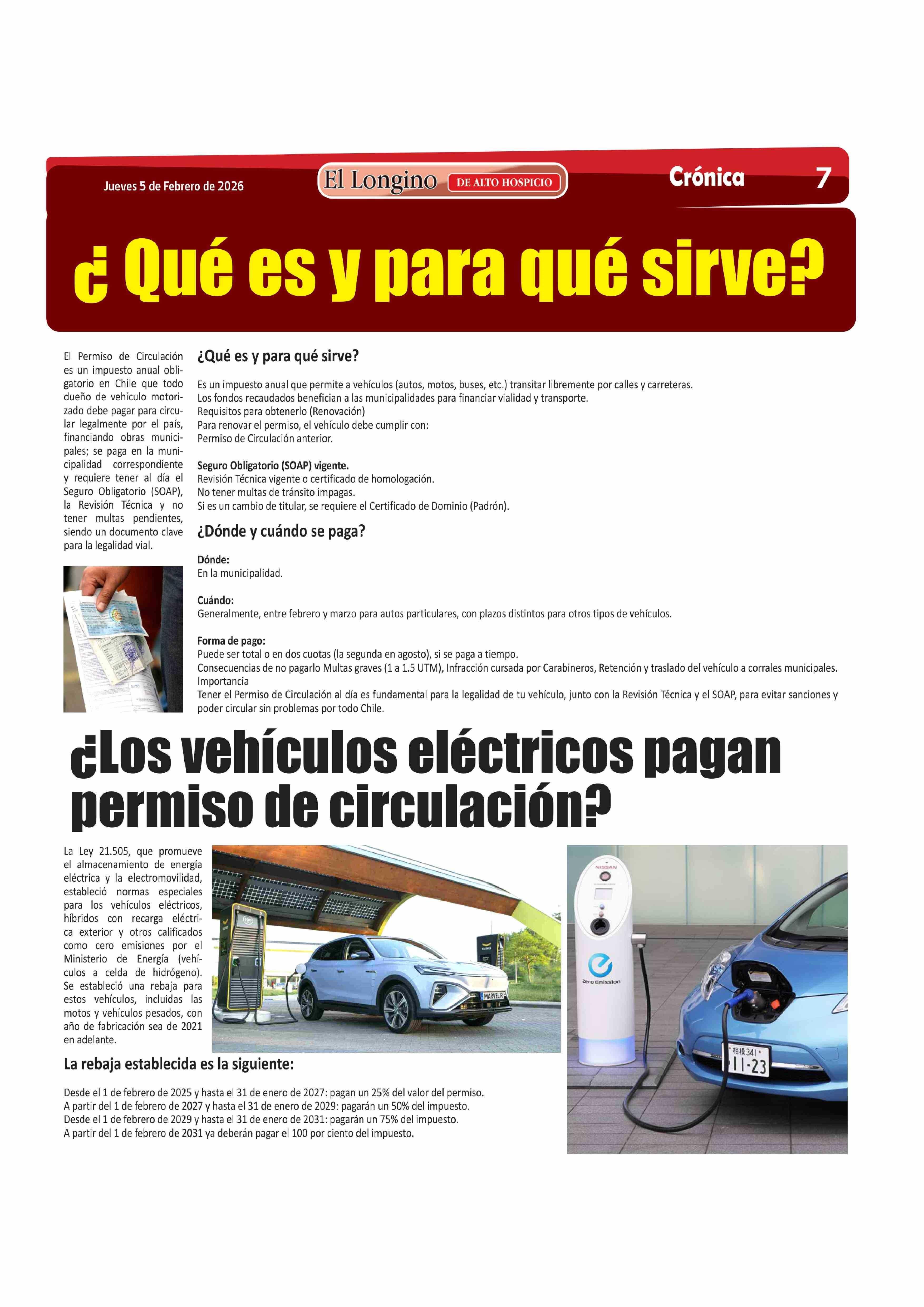 Jueves 5 de Febrero de 2026

El Longino DE ALTO HOSPICIO

Crónica 7

¿ Qué es y para qué sirve?

El Permiso de Circulación es un impuesto anual obligatorio en Chile que todo dueño de vehículo motorizado debe pagar para circular legalmente por el país, financiando obras municipales; se paga en la municipalidad correspondiente y requiere tener al día el Seguro Obligatorio (SOAP), la Revisión Técnica y no tener multas pendientes, siendo un documento clave para la legalidad vial.

¿Qué es y para qué sirve?

Es un impuesto anual que permite a vehículos (autos, motos, buses, etc.) transitar libremente por calles y carreteras.
Los fondos recaudados benefician a las municipalidades para financiar vialidad y transporte.
Requisitos para obtenerlo (Renovación)
Para renovar el permiso, el vehículo debe cumplir con:
Permiso de Circulación anterior.

Seguro Obligatorio (SOAP) vigente.
Revisión Técnica vigente o certificado de homologación.
No tener multas de tránsito impagas.
Si es un cambio de titular, se requiere el Certificado de Dominio (Padrón).

¿Dónde y cuándo se paga?

Dónde:
En la municipalidad.

Cuándo:
Generalmente, entre febrero y marzo para autos particulares, con plazos distintos para otros tipos de vehículos.

Forma de pago:
Puede ser total o en dos cuotas (la segunda en agosto), si se paga a tiempo.
Consecuencias de no pagarlo Multas graves (1 a 1.5 UTM), Infracción cursada por Carabineros, Retención y traslado del vehículo a corrales municipales.
Importancia
Tener el Permiso de Circulación al día es fundamental para la legalidad de tu vehículo, junto con la Revisión Técnica y el SOAP, para evitar sanciones y poder circular sin problemas por todo Chile.

¿Los vehículos eléctricos pagan permiso de circulación?

La Ley 21.505, que promueve el almacenamiento de energía eléctrica y la electromovilidad, estableció normas especiales para los vehículos eléctricos, híbridos con recarga eléctrica exterior y otros calificados como cero emisiones por el Ministerio de Energía (vehículos a celda de hidrógeno). Se estableció una rebaja para estos vehículos, incluidas las motos y vehículos pesados, con año de fabricación sea de 2021 en adelante.

MARVEL R

NISSAN

Zero Emission

相模341
11-23

La rebaja establecida es la siguiente:

Desde el 1 de febrero de 2025 y hasta el 31 de enero de 2027: pagan un 25% del valor del permiso.
A partir del 1 de febrero de 2027 y hasta el 31 de enero de 2029: pagarán un 50% del impuesto.
Desde el 1 de febrero de 2029 y hasta el 31 de enero de 2031: pagarán un 75% del impuesto.
A partir del 1 de febrero de 2031 ya deberán pagar el 100 por ciento del impuesto.